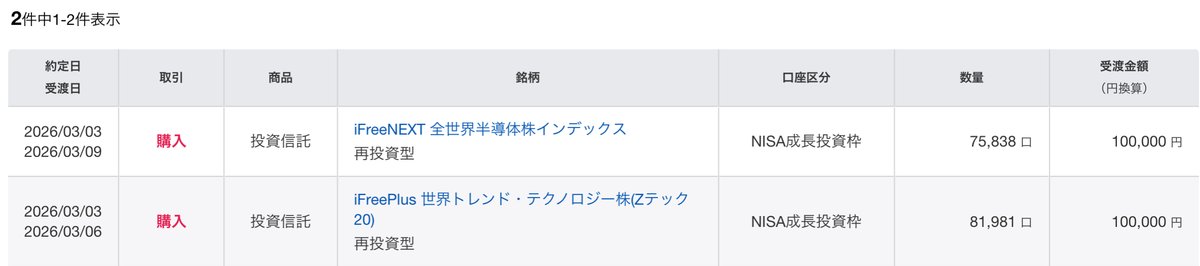 2件中1-2件表示

| 約定日 受渡日 | 取引 | 商品 | 銘柄 | 口座区分 | 数量 | 受渡金額 (円換算) |
|---|---|---|---|---|---|---|
| 2026/03/03 2026/03/09 | 購入 | 投資信託 | iFreeNEXT 全世界半導体株インデックス 再投資型 | NISA成長投資枠 | 75,838 口 | 100,000 円 |
| 2026/03/03 2026/03/06 | 購入 | 投資信託 | iFreePlus 世界トレンド・テクノロジー株(Zテック20) 再投資型 | NISA成長投資枠 | 81,981 口 | 100,000 円 |